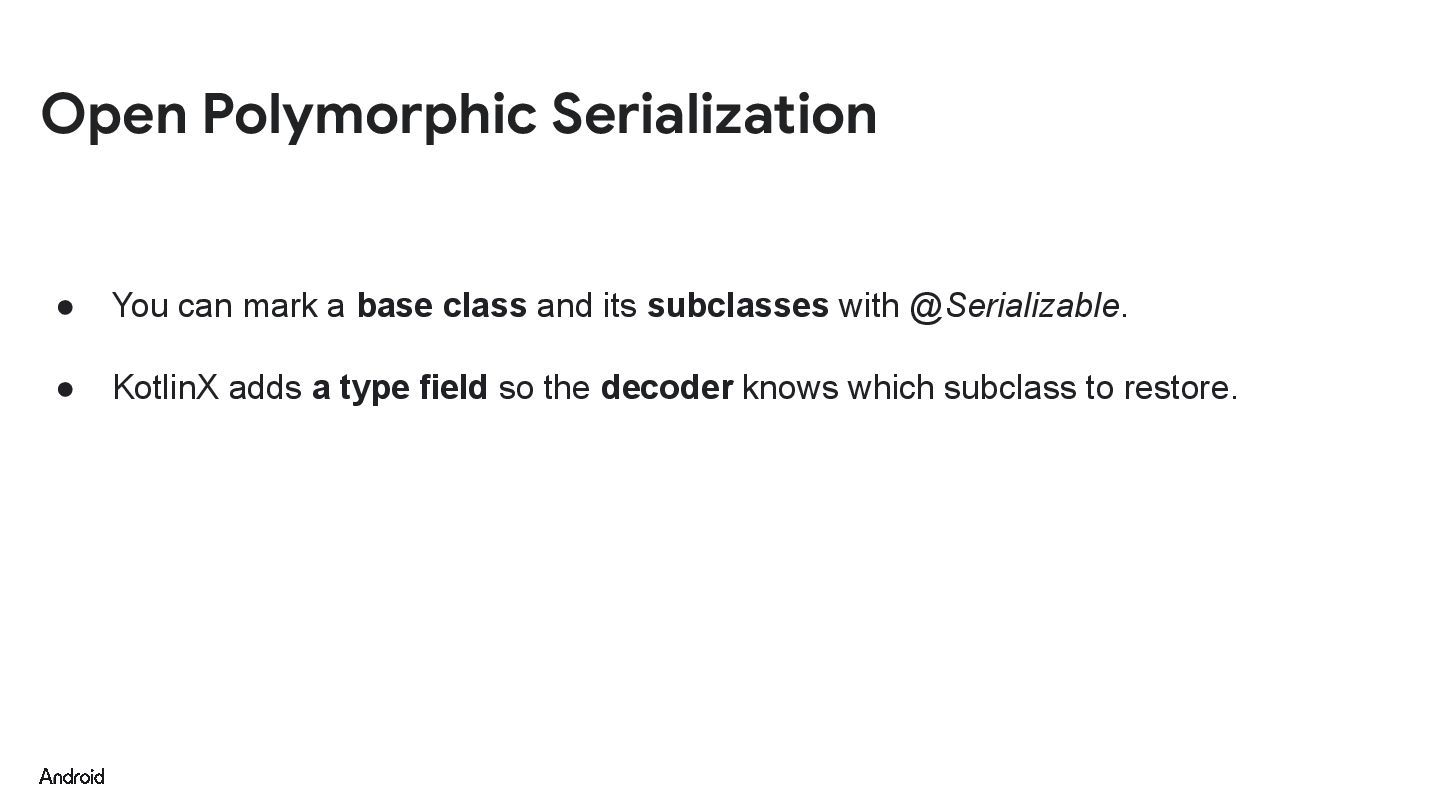 Open Polymorphic Serialization

• You can mark a base class and its subclasses with @Serializable.

• KotlinX adds a type field so the decoder knows which subclass to restore.

Android